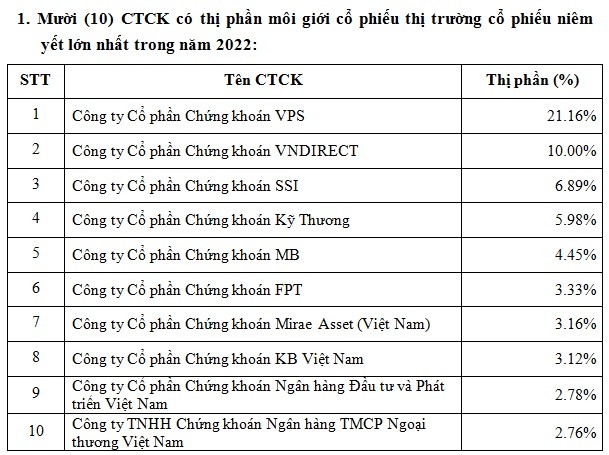 1. Mười (10) CTCK có thị phần môi giới cổ phiếu thị trường cổ phiếu niêm yết lớn nhất trong năm 2022:

| STT | Tên CTCK | Thị phần (%) |
|---|---|---|
| 1 | Công ty Cổ phần Chứng khoán VPS | 21.16% |
| 2 | Công ty Cổ phần Chứng khoán VNDIRECT | 10.00% |
| 3 | Công ty Cổ phần Chứng khoán SSI | 6.89% |
| 4 | Công ty Cổ phần Chứng khoán Kỹ Thương | 5.98% |
| 5 | Công ty Cổ phần Chứng khoán MB | 4.45% |
| 6 | Công ty Cổ phần Chứng khoán FPT | 3.33% |
| 7 | Công ty Cổ phần Chứng khoán Mirae Asset (Việt Nam) | 3.16% |
| 8 | Công ty Cổ phần Chứng khoán KB Việt Nam | 3.12% |
| 9 | Công ty Cổ phần Chứng khoán Ngân hàng Đầu tư và Phát triển Việt Nam | 2.78% |
| 10 | Công ty TNHH Chứng khoán Ngân hàng TMCP Ngoại thương Việt Nam | 2.76% |